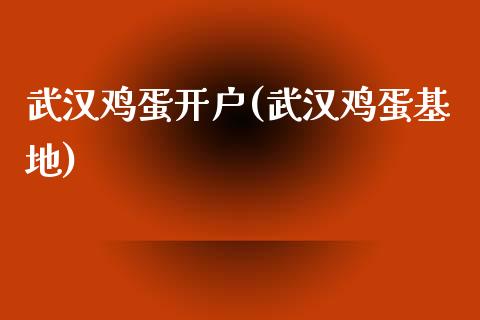 武汉鸡蛋开户(武汉鸡蛋基地)